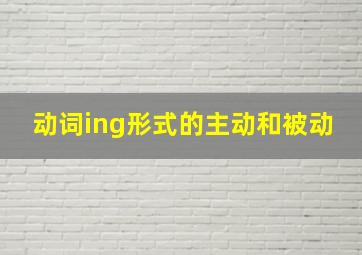 动词ing形式的主动和被动